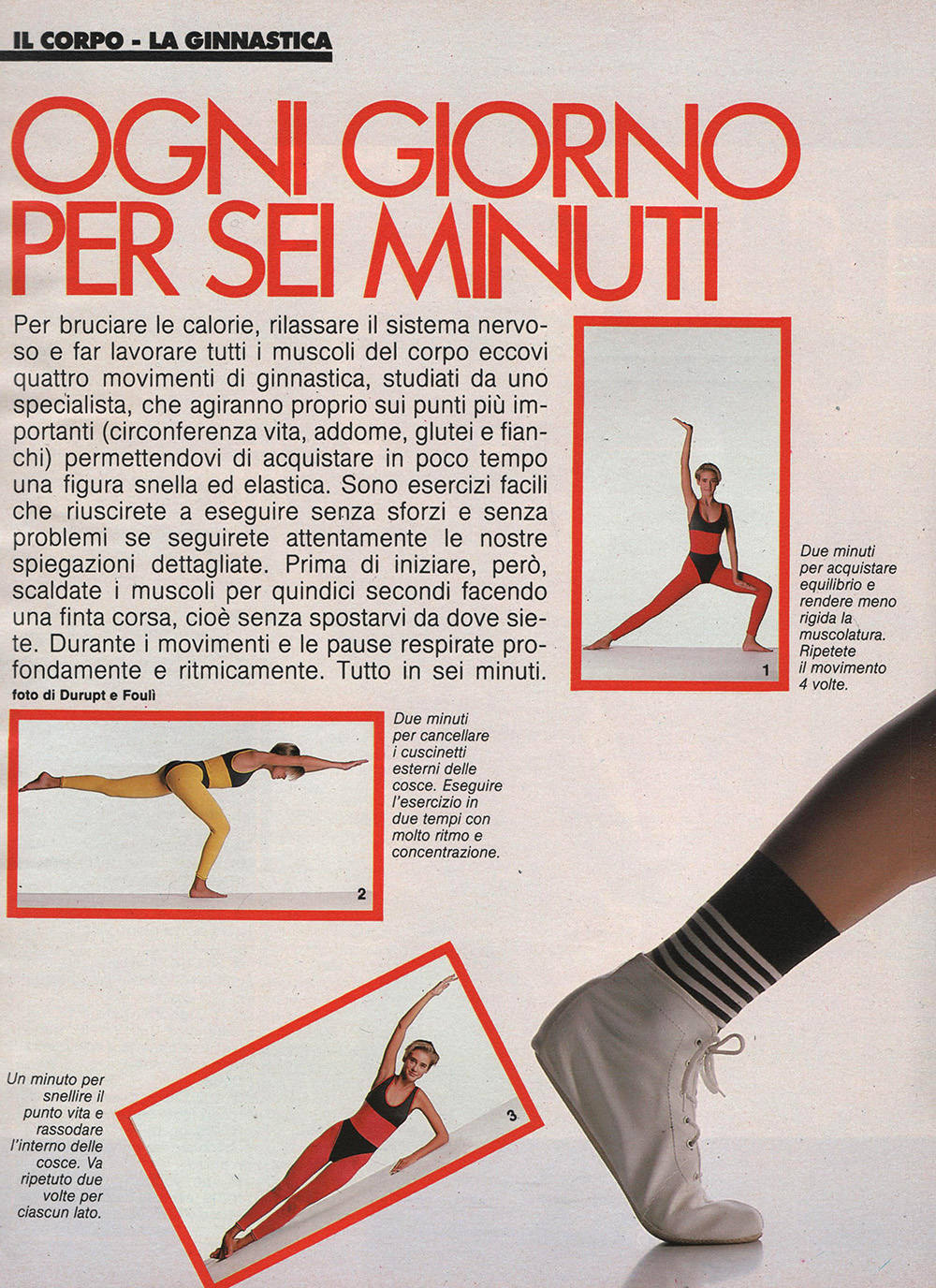 IL CORPO - LA GINNASTICA

OGNI GIORNO PER SEI MINUTI

Per bruciare le calorie, rilassare il sistema nervoso e far lavorare tutti i muscoli del corpo eccovi quattro movimenti di ginnastica, studiati da uno specialista, che agiranno proprio sui punti più importanti (circonferenza vita, addome, glutei e fianchi) permettendovi di acquistare in poco tempo una figura snella ed elastica. Sono esercizi facili che riuscirete a eseguire senza sforzi e senza problemi se seguirete attentamente le nostre spiegazioni dettagliate. Prima di iniziare, però, scaldate i muscoli per quindici secondi facendo una finta corsa, cioè senza spostarvi da dove siete. Durante i movimenti e le pause respirate profondamente e ritmicamente. Tutto in sei minuti.
foto di Durupt e Foulì

1

Due minuti per acquistare equilibrio e rendere meno rigida la muscolatura. Ripetete il movimento 4 volte.

2

Due minuti per cancellare i cuscinetti esterni delle cosce. Eseguire l'esercizio in due tempi con molto ritmo e concentrazione.

3

Un minuto per snellire il punto vita e rassodare l'interno delle cosce. Va ripetuto due volte per ciascun lato.